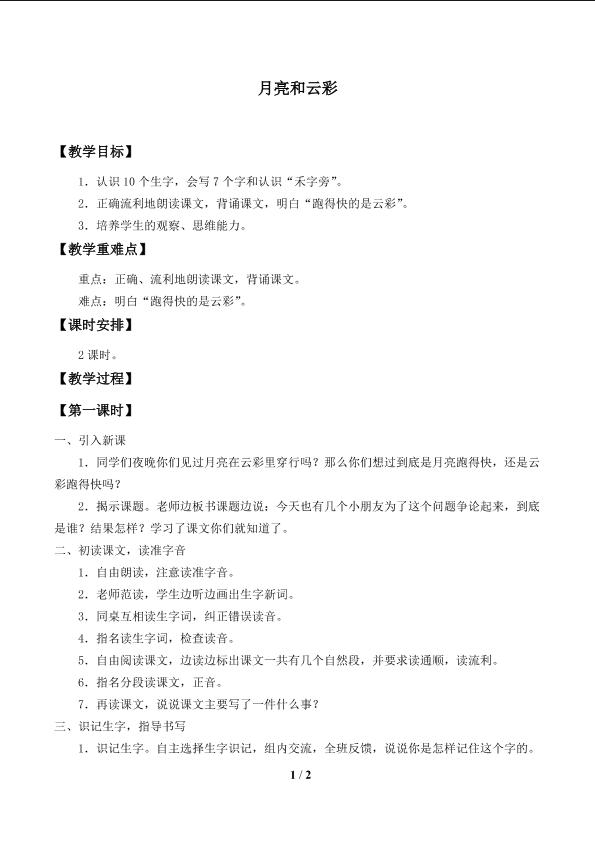 月亮和云彩

【教学目标】

1.认识10个生字，会写7个字和认识“禾字旁”。

2.正确流利地朗读课文，背诵课文，明白“跑得快的是云彩”。

3.培养学生的观察、思维能力。

【教学重难点】

重点：正确、流利地朗读课文，背诵课文。

难点：明白“跑得快的是云彩”。

【课时安排】

2课时。

【教学过程】

【第一课时】

一、引入新课

1.同学们夜晚你们见过月亮在云彩里穿行吗？那么你们想过到底是月亮跑得快，还是云彩跑得快吗？

2.揭示课题。老师边板书课题边说：今天也有几个小朋友为了这个问题争论起来，到底是谁？结果怎样？学习了课文你们就知道了。

二、初读课文，读准字音

1.自由朗读，注意读准字音。

2.老师范读，学生边听边画出生字新词。

3.同桌互相读生字词，纠正错误读音。

4.指名读生字词，检查读音。

5.自由阅读课文，边读边标出课文一共有几个自然段，并要求读通顺，读流利。

6.指名分段读课文，正音。

7.再读课文，说说课文主要写了一件什么事？

三、识记生字，指导书写

1.识记生字。自主选择生字识记，组内交流，全班反馈，说说你是怎样记住这个字的。

1 / 2